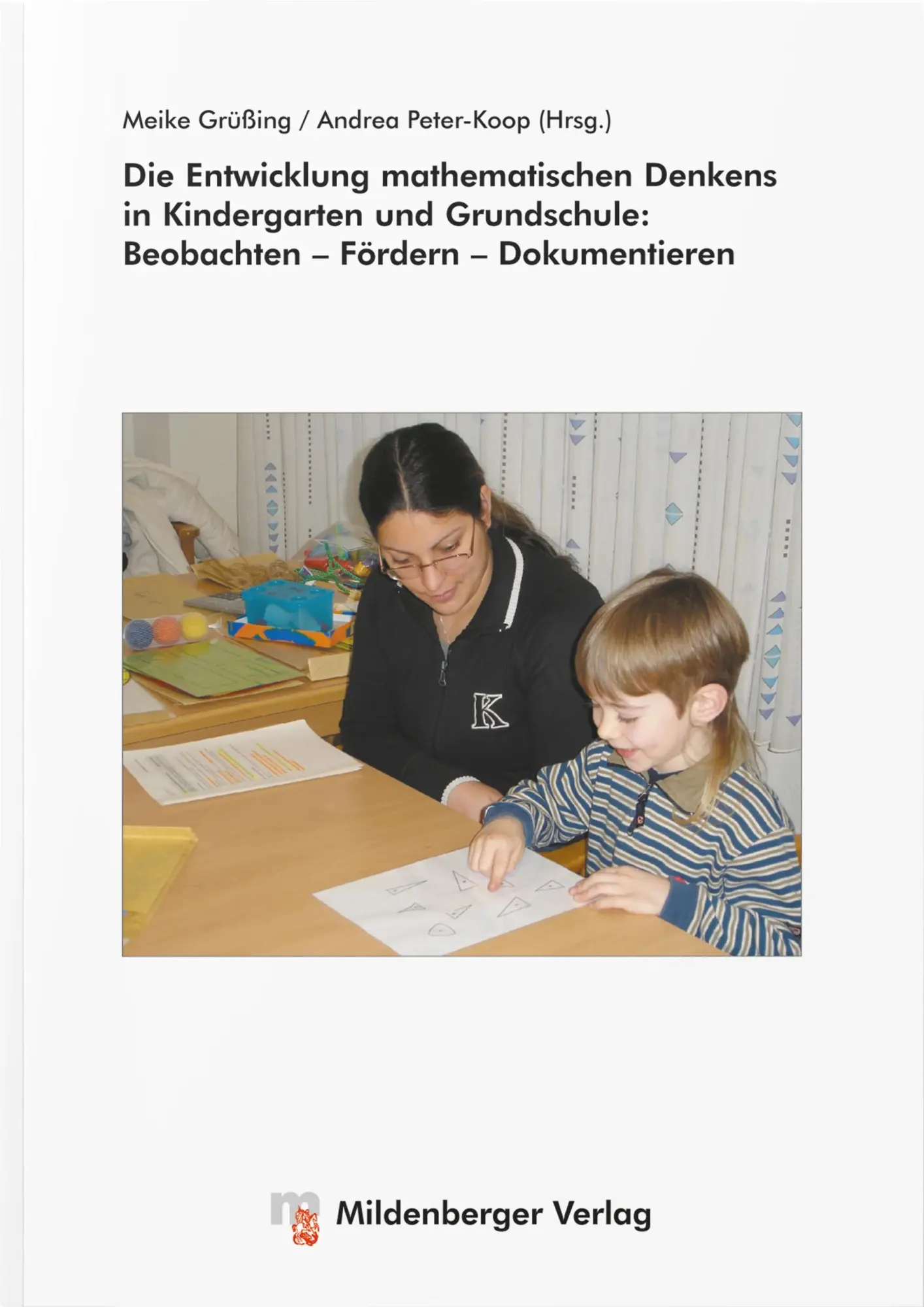 Meike Grüßing / Andrea Peter-Koop (Hrsg.)

Die Entwicklung mathematischen Denkens in Kindergarten und Grundschule: Beobachten – Fördern – Dokumentieren

K

m Mildenberger Verlag